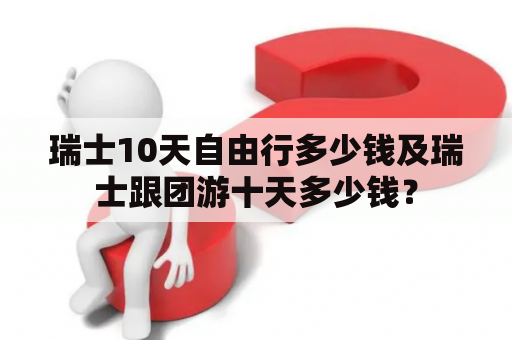 瑞士10天自由行多少钱及瑞士跟团游十天多少钱？